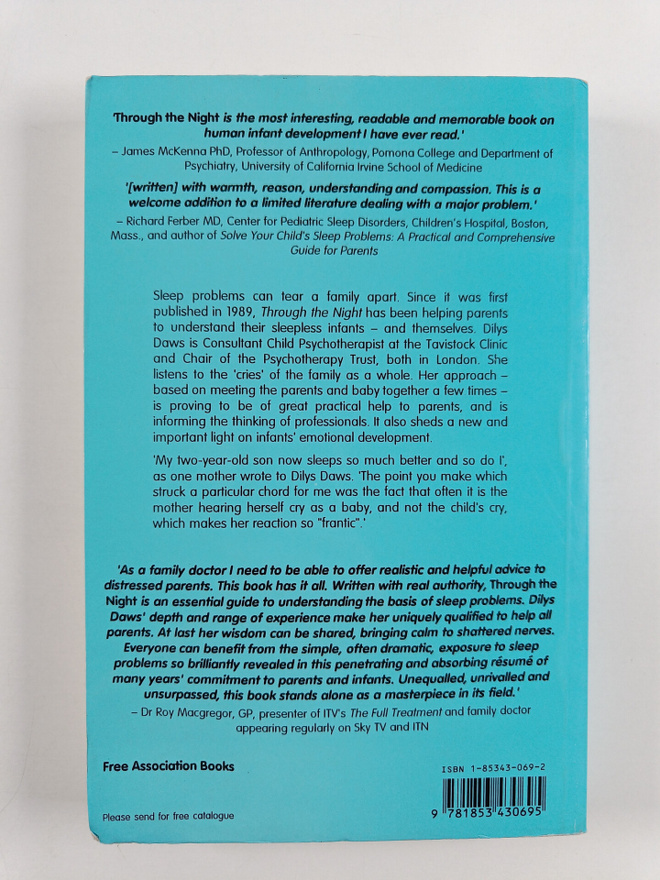 'Through the Night is the most interesting, readable and memorable book on human infant development I have ever read.'
– James McKenna PhD, Professor of Anthropology, Pomona College and Department of Psychiatry, University of California Irvine School of Medicine

'[written] with warmth, reason, understanding and compassion. This is a welcome addition to a limited literature dealing with a major problem.'
– Richard Ferber MD, Center for Pediatric Sleep Disorders, Children's Hospital, Boston, Mass., and author of Solve Your Child's Sleep Problems: A Practical and Comprehensive Guide for Parents

Sleep problems can tear a family apart. Since it was first published in 1989, Through the Night has been helping parents to understand their sleepless infants – and themselves. Dilys Daws is Consultant Child Psychotherapist at the Tavistock Clinic and Chair of the Psychotherapy Trust, both in London. She listens to the 'cries' of the family as a whole. Her approach – based on meeting the parents and baby together a few times – is proving to be of great practical help to parents, and is informing the thinking of professionals. It also sheds a new and important light on infants' emotional development.

'My two-year-old son now sleeps so much better and so do I', as one mother wrote to Dilys Daws. 'The point you make which struck a particular chord for me was the fact that often it is the mother hearing herself cry as a baby, and not the child's cry, which makes her reaction so "frantic".'

'As a family doctor I need to be able to offer realistic and helpful advice to distressed parents. This book has it all. Written with real authority, Through the Night is an essential guide to understanding the basis of sleep problems. Dilys Daws' depth and range of experience make her uniquely qualified to help all parents. At last her wisdom can be shared, bringing calm to shattered nerves. Everyone can benefit from the simple, often dramatic, exposure to sleep problems so brilliantly revealed in this penetrating and absorbing résumé of many years' commitment to parents and infants. Unequalled, unrivalled and unsurpassed, this book stands alone as a masterpiece in its field.'
– Dr Roy Macgregor, GP, presenter of ITV's The Full Treatment and family doctor appearing regularly on Sky TV and ITN

Free Association Books

ISBN 1-85343-069-2

9 781853 430695

Please send for free catalogue